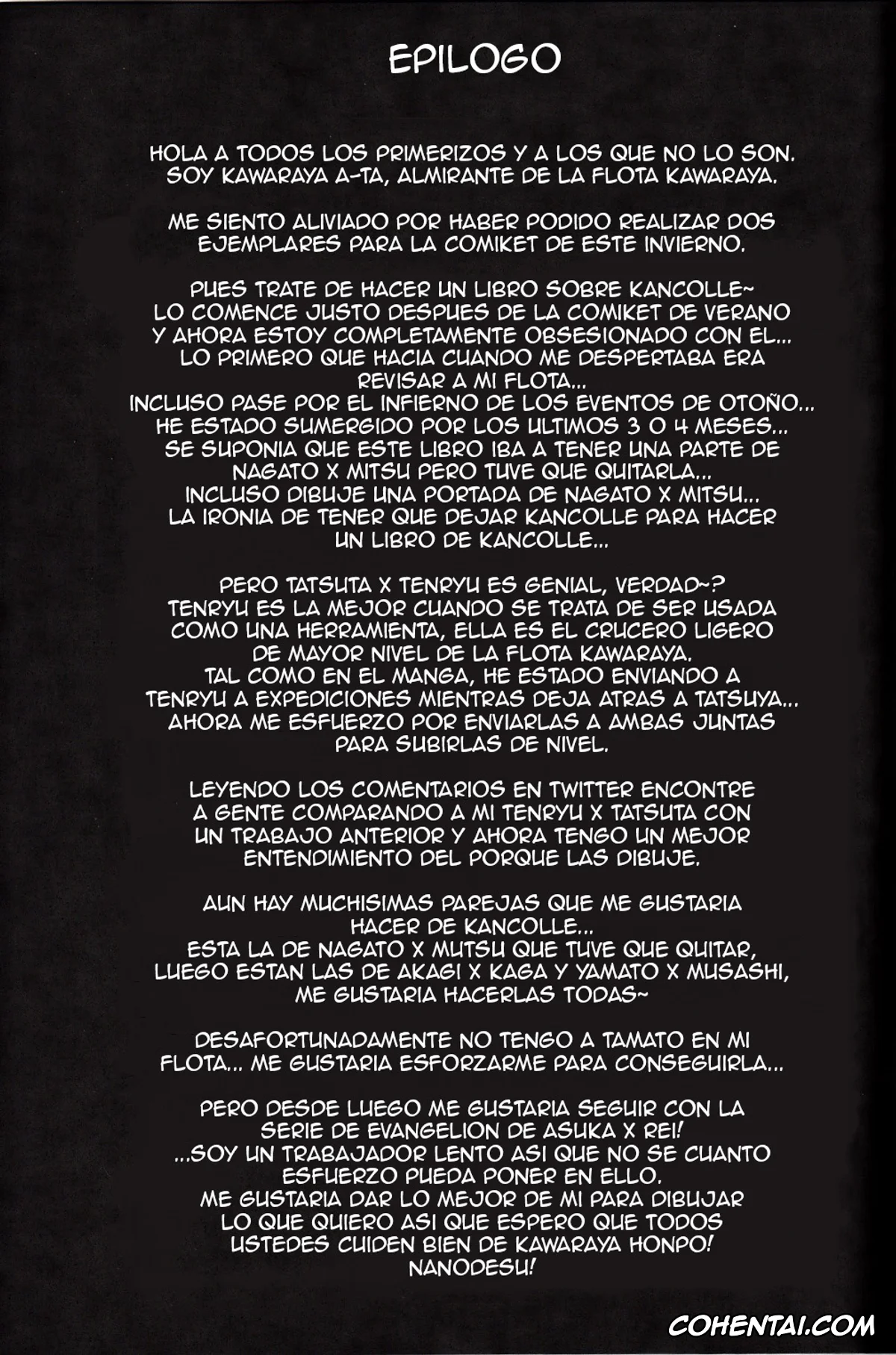 EPILOGO

HOLA A TODOS LOS PRIMERIZOS Y A LOS QUE NO LO SON. SOY KAWARAYA A-TA, ALMIRANTE DE LA FLOTA KAWARAYA.

ME SIENTO ALIVIADO POR HABER PODIDO REALIZAR DOS EJEMPLARES PARA LA COMIKET DE ESTE INVIERNO.

PUES TRATE DE HACER UN LIBRO SOBRE KANCOLLE~ LO COMENCE JUSTO DESPUES DE LA COMIKET DE VERANO Y AHORA ESTOY COMPLETAMENTE OBSESIONADO CON EL... LO PRIMERO QUE HACIA CUANDO ME DESPERTABA ERA REVISAR A MI FLOTA... INCLUSO PASE POR EL INFIERNO DE LOS EVENTOS DE OTOÑO... HE ESTADO SUMERGIDO POR LOS ULTIMOS 3 O 4 MESES... SE SUPONIA QUE ESTE LIBRO IBA A TENER UNA PARTE DE NAGATO X MITSU PERO TUVE QUE QUITARLA... INCLUSO DIBUJE UNA PORTADA DE NAGATO X MITSU... LA IRONIA DE TENER QUE DEJAR KANCOLLE PARA HACER UN LIBRO DE KANCOLLE...

PERO TATSUTA X TENRYU ES GENIAL, VERDAD~? TENRYU ES LA MEJOR CUANDO SE TRATA DE SER USADA COMO UNA HERRAMIENTA, ELLA ES EL CRUCERO LIGERO DE MAYOR NIVEL DE LA FLOTA KAWARAYA. TAL COMO EN EL MANGA, HE ESTADO ENVIANDO A TENRYU A EXPEDICIONES MIENTRAS DEJA ATRAS A TATSUYA... AHORA ME ESFUERZO POR ENVIARLAS A AMBAS JUNTAS PARA SUBIRLAS DE NIVEL.

LEYENDO LOS COMENTARIOS EN TWITTER ENCONTRE A GENTE COMPARANDO A MI TENRYU X TATSUTA CON UN TRABAJO ANTERIOR Y AHORA TENGO UN MEJOR ENTENDIMIENTO DEL PORQUE LAS DIBUJE.

AUN HAY MUCHISIMAS PAREJAS QUE ME GUSTARIA HACER DE KANCOLLE... ESTA LA DE NAGATO X MUTSU QUE TUVE QUE QUITAR, LUEGO ESTAN LAS DE AKAGI X KAGA Y YAMATO X MUSASHI, ME GUSTARIA HACERLAS TODAS~

DESAFORTUNADAMENTE NO TENGO A TAMATO EN MI FLOTA... ME GUSTARIA ESFORZARME PARA CONSEGUIRLA...

PERO DESDE LUEGO ME GUSTARIA SEGUIR CON LA SERIE DE EVANGELION DE ASUKA X REI! ...SOY UN TRABAJADOR LENTO ASI QUE NO SE CUANTO ESFUERZO PUEDA PONER EN ELLO. ME GUSTARIA DAR LO MEJOR DE MI PARA DIBUJAR LO QUE QUIERO ASI QUE ESPERO QUE TODOS USTEDES CUIDEN BIEN DE KAWARAYA HONPO! NANODESU!

COHENTAI.COM